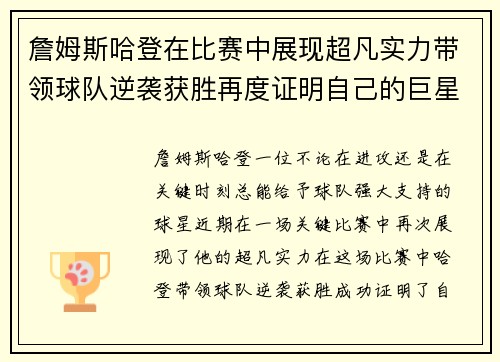 詹姆斯哈登在比赛中展现超凡实力带领球队逆袭获胜再度证明自己的巨星

詹姆斯哈登一位不论在进攻还是在关键时刻总能给予球队强大支持的球星近期在一场关键比赛中再次展现了他的超凡实力在这场比赛中哈登带领球队逆袭获胜成功证明了自